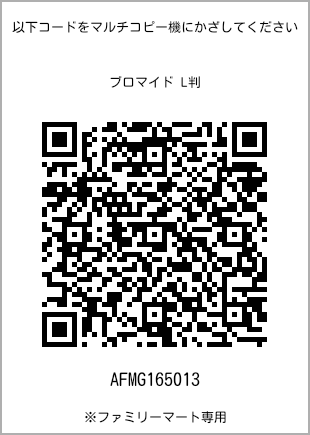 以下コードをマルチコピー機にかざしてください

ブロマイド L判

AFMG165013

※ファミリーマート専用